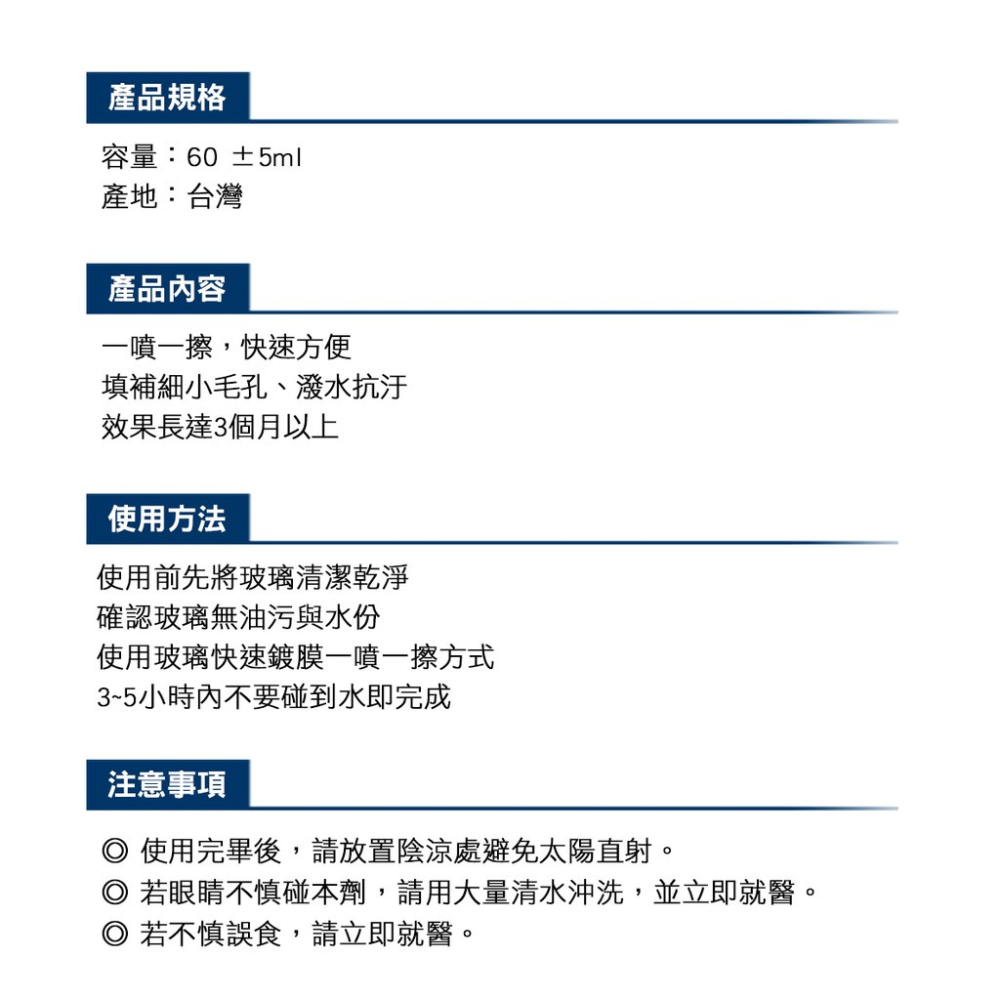 產品規格

容量：60 ±5ml
產地：台灣

產品內容

一噴一擦，快速方便
填補細小毛孔、潑水抗汙
效果長達3個月以上

使用方法

使用前先將玻璃清潔乾淨
確認玻璃無油污與水份
使用玻璃快速鍍膜一噴一擦方式
3~5小時內不要碰到水即完成

注意事項

◎ 使用完畢後，請放置陰涼處避免太陽直射。
◎ 若眼睛不慎碰本劑，請用大量清水沖洗，並立即就醫。
◎ 若不慎誤食，請立即就醫。